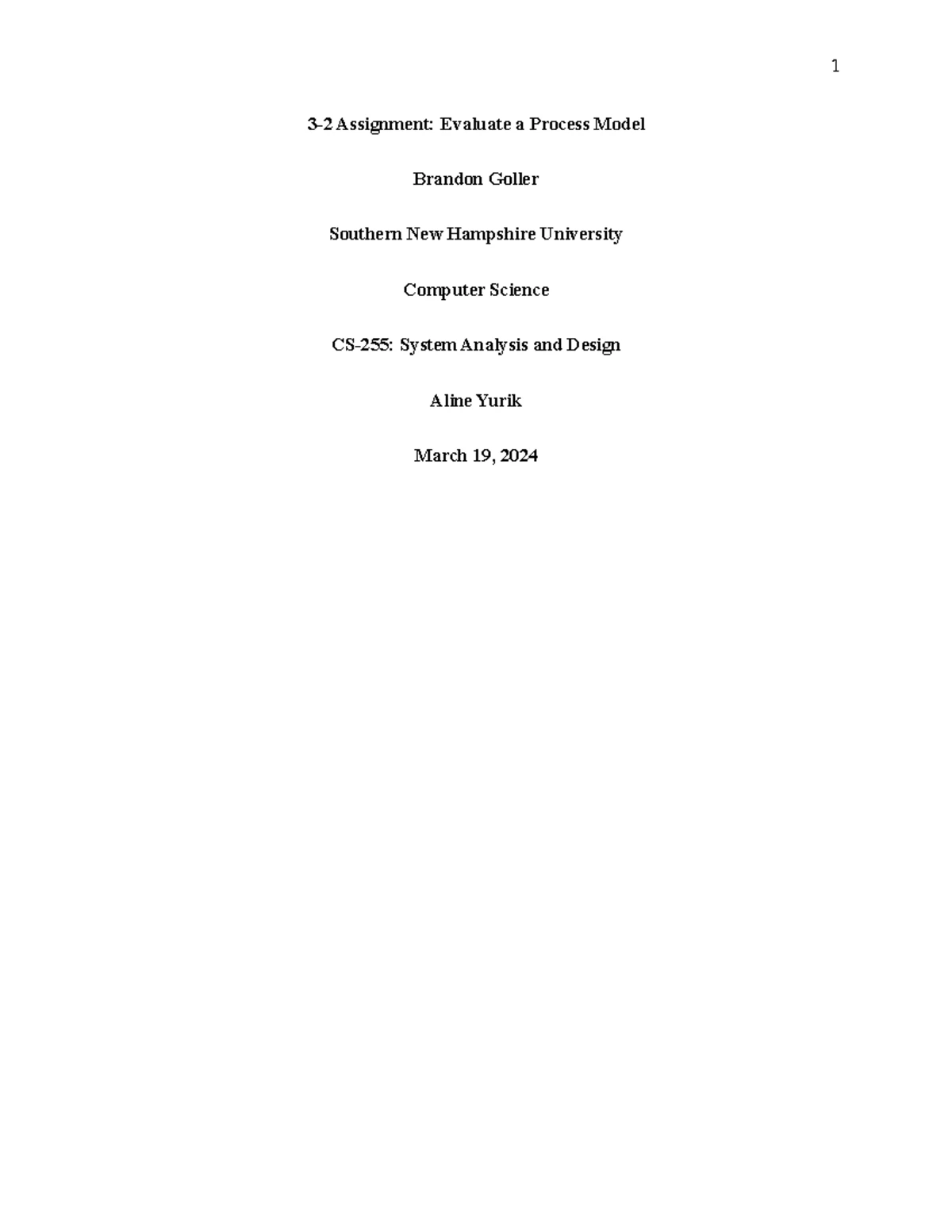 1

3-2 Assignment: Evaluate a Process Model

Brandon Goller

Southern New Hampshire University

Computer Science

CS-255: System Analysis and Design

Aline Yurik

March 19, 2024